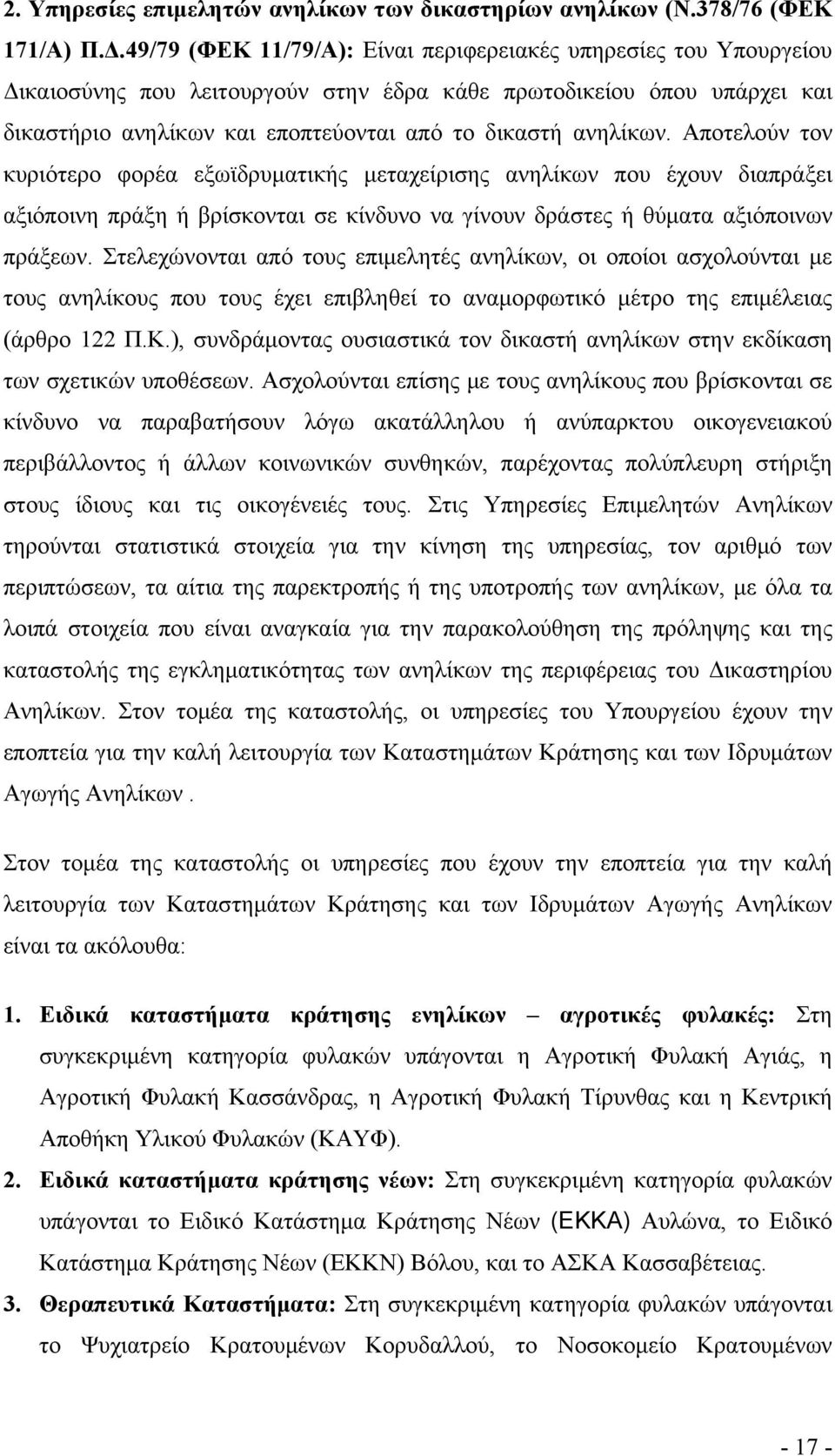 2. Υπηρεσίες επιμελητών ανηλίκων των δικαστηρίων ανηλίκων (Ν.378/76 (ΦΕΚ 171/Α) Π.Δ.49/79 (ΦΕΚ 11/79/Α): Είναι περιφερειακές υπηρεσίες του Υπουργείου Δικαιοσύνης που λειτουργούν στην έδρα κάθε πρωτοδικείου όπου υπάρχει και δικαστήριο ανηλίκων και εποπτεύονται από το δικαστή ανηλίκων. Αποτελούν τον κυριότερο φορέα εξωϊδρυματικής μεταχείρισης ανηλίκων που έχουν διαπράξει αξιόποινη πράξη ή βρίσκονται σε κίνδυνο να γίνουν δράστες ή θύματα αξιόποινων πράξεων. Στελεχώνονται από τους επιμελητές ανηλίκων, οι οποίοι ασχολούνται με τους ανηλίκους που τους έχει επιβληθεί το αναμορφωτικό μέτρο της επιμέλειας (άρθρο 122 Π.Κ.), συνδράμοντας ουσιαστικά τον δικαστή ανηλίκων στην εκδίκαση των σχετικών υποθέσεων. Ασχολούνται επίσης με τους ανηλίκους που βρίσκονται σε κίνδυνο να παραβατήσουν λόγω ακατάλληλου ή ανύπαρκτου οικογενειακού περιβάλλοντος ή άλλων κοινωνικών συνθηκών, παρέχοντας πολύπλευρη στήριξη στους ίδιους και τις οικογένειές τους. Στις Υπηρεσίες Επιμελητών Ανηλίκων τηρούνται στατιστικά στοιχεία για την κίνηση της υπηρεσίας, τον αριθμό των περιπτώσεων, τα αίτια της παρεκτροπής ή της υποτροπής των ανηλίκων, με όλα τα λοιπά στοιχεία που είναι αναγκαία για την παρακολούθηση της πρόληψης και της καταστολής της εγκληματικότητας των ανηλίκων της περιφέρειας του Δικαστηρίου Ανηλίκων. Στον τομέα της καταστολής, οι υπηρεσίες του Υπουργείου έχουν την εποπτεία για την καλή λειτουργία των Καταστημάτων Κράτησης και των Ιδρυμάτων Αγωγής Ανηλίκων .

Στον τομέα της καταστολής οι υπηρεσίες που έχουν την εποπτεία για την καλή λειτουργία των Καταστημάτων Κράτησης και των Ιδρυμάτων Αγωγής Ανηλίκων είναι τα ακόλουθα:

1. Ειδικά καταστήματα κράτησης ενηλίκων – αγροτικές φυλακές: Στη συγκεκριμένη κατηγορία φυλακών υπάγονται η Αγροτική Φυλακή Αγιάς, η Αγροτική Φυλακή Κασσάνδρας, η Αγροτική Φυλακή Τίρυνθας και η Κεντρική Αποθήκη Υλικού Φυλακών (ΚΑΥΦ).
2. Ειδικά καταστήματα κράτησης νέων: Στη συγκεκριμένη κατηγορία φυλακών υπάγονται το Ειδικό Κατάστημα Κράτησης Νέων (ΕΚΚΑ) Αυλώνα, το Ειδικό Κατάστημα Κράτησης Νέων (ΕΚΚΝ) Βόλου, και το ΑΣΚΑ Κασσαβέτειας.
3. Θεραπευτικά Καταστήματα: Στη συγκεκριμένη κατηγορία φυλακών υπάγονται το Ψυχιατρείο Κρατουμένων Κορυδαλλού, το Νοσοκομείο Κρατουμένων

- 17 -